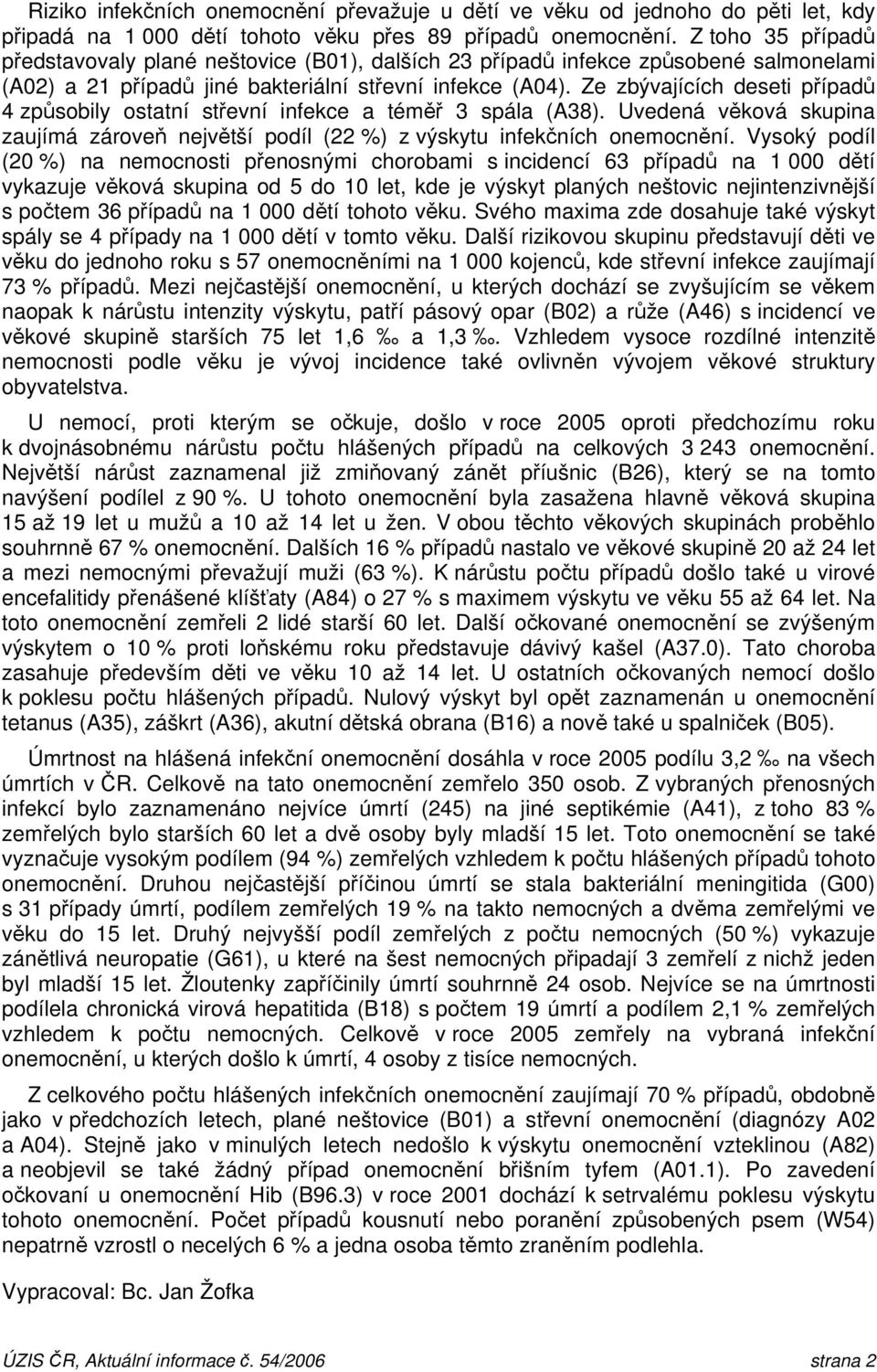 Riziko infekčních onemocnění převažuje u dětí ve věku od jednoho do pěti let, kdy připadá na 1 000 dětí tohoto věku přes 89 případů onemocnění. Z toho 35 případů představovaly plané neštovice (B01), dalších 23 případů infekce způsobené salmonelami (A02) a 21 případů jiné bakteriální střevní infekce (A04). Ze zbývajících deseti případů 4 způsobily ostatní střevní infekce a téměř 3 spála (A38). Uvedená věková skupina zaujímá zároveň největší podíl (22 %) z výskytu infekčních onemocnění. Vysoký podíl (20 %) na nemocnosti přenosnými chorobami s incidencí 63 případů na 1 000 dětí vykazuje věková skupina od 5 do 10 let, kde je výskyt planých neštovic nejintenzivnější s počtem 36 případů na 1 000 dětí tohoto věku. Svého maxima zde dosahuje také výskyt spály se 4 případy na 1 000 dětí v tomto věku. Další rizikovou skupinu představují děti ve věku do jednoho roku s 57 onemocněními na 1 000 kojenců, kde střevní infekce zaujímají 73 % případů. Mezi nejčastější onemocnění, u kterých dochází se zvyšujícím se věkem naopak k nárůstu intenzity výskytu, patří pásový opar (B02) a růže (A46) s incidencí ve věkové skupině starších 75 let 1,6 ‰ a 1,3 ‰. Vzhledem vysoce rozdílné intenzitě nemocnosti podle věku je vývoj incidence také ovlivněn vývojem věkové struktury obyvatelstva.

U nemocí, proti kterým se očkuje, došlo v roce 2005 oproti předchozímu roku k dvojnásobnému nárůstu počtu hlášených případů na celkových 3 243 onemocnění. Největší nárůst zaznamenal již zmiňovaný zánět příušnic (B26), který se na tomto navýšení podílel z 90 %. U tohoto onemocnění byla zasažena hlavně věková skupina 15 až 19 let u mužů a 10 až 14 let u žen. V obou těchto věkových skupinách proběhlo souhrnně 67 % onemocnění. Dalších 16 % případů nastalo ve věkové skupině 20 až 24 let a mezi nemocnými převažují muži (63 %). K nárůstu počtu případů došlo také u virové encefalitidy přenášené klíšťaty (A84) o 27 % s maximem výskytu ve věku 55 až 64 let. Na toto onemocnění zemřeli 2 lidé starší 60 let. Další očkované onemocnění se zvýšeným výskytem o 10 % proti loňskému roku představuje dávivý kašel (A37.0). Tato choroba zasahuje především děti ve věku 10 až 14 let. U ostatních očkovaných nemocí došlo k poklesu počtu hlášených případů. Nulový výskyt byl opět zaznamenán u onemocnění tetanus (A35), záškrt (A36), akutní dětská obrana (B16) a nově také u spalniček (B05).

Úmrtnost na hlášená infekční onemocnění dosáhla v roce 2005 podílu 3,2 ‰ na všech úmrtích v ČR. Celkově na tato onemocnění zemřelo 350 osob. Z vybraných přenosných infekcí bylo zaznamenáno nejvíce úmrtí (245) na jiné septikémie (A41), z toho 83 % zemřelých bylo starších 60 let a dvě osoby byly mladší 15 let. Toto onemocnění se také vyznačuje vysokým podílem (94 %) zemřelých vzhledem k počtu hlášených případů tohoto onemocnění. Druhou nejčastější příčinou úmrtí se stala bakteriální meningitida (G00) s 31 případy úmrtí, podílem zemřelých 19 % na takto nemocných a dvěma zemřelými ve věku do 15 let. Druhý nejvyšší podíl zemřelých z počtu nemocných (50 %) vykazuje zánětlivá neuropatie (G61), u které na šest nemocných připadají 3 zemřelí z nichž jeden byl mladší 15 let. Žloutenky zapříčinily úmrtí souhrnně 24 osob. Nejvíce se na úmrtnosti podílela chronická virová hepatitida (B18) s počtem 19 úmrtí a podílem 2,1 % zemřelých vzhledem k počtu nemocných. Celkově v roce 2005 zemřely na vybraná infekční onemocnění, u kterých došlo k úmrtí, 4 osoby z tisíce nemocných.

Z celkového počtu hlášených infekčních onemocnění zaujímají 70 % případů, obdobně jako v předchozích letech, plané neštovice (B01) a střevní onemocnění (diagnózy A02 a A04). Stejně jako v minulých letech nedošlo k výskytu onemocnění vzteklinou (A82) a neobjevil se také žádný případ onemocnění břišním tyfem (A01.1). Po zavedení očkování u onemocnění Hib (B96.3) v roce 2001 dochází k setrvalému poklesu výskytu tohoto onemocnění. Počet případů kousnutí nebo poranění způsobených psem (W54) nepatrně vzrostl o necelých 6 % a jedna osoba těmto zraněním podlehla.

Vypracoval: Bc. Jan Žofka

ÚZIS ČR, Aktuální informace č. 54/2006 strana 2